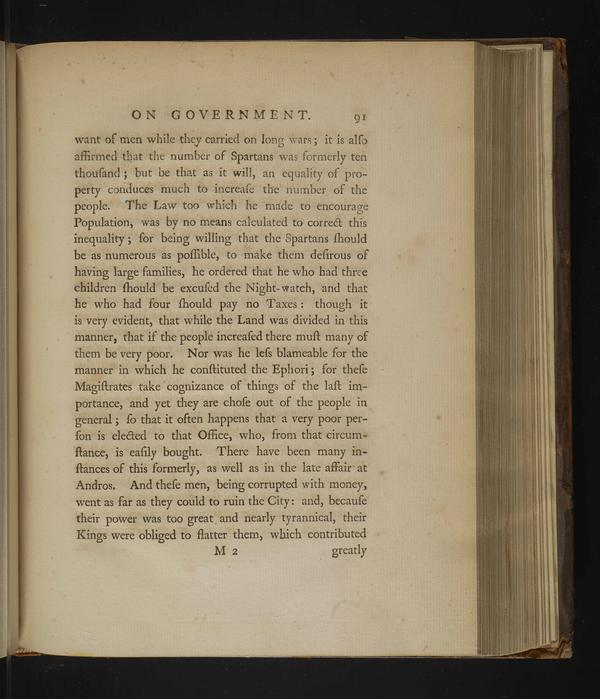 ON GOVERNMENT. 91

want of men while they carried on long wars; it is alſo affirmed that the number of Spartans was formerly ten thouſand; but be that as it will, an equality of property conduces much to increaſe the number of the people. The Law too which he made to encourage Population, was by no means calculated to correct this inequality; for being willing that the Spartans ſhould be as numerous as poſſible, to make them deſirous of having large families, he ordered that he who had three children ſhould be excuſed the Night-watch, and that he who had four ſhould pay no Taxes: though it is very evident, that while the Land was divided in this manner, that if the people increaſed there muſt many of them be very poor. Nor was he leſs blameable for the manner in which he conſtituted the Ephori; for theſe Magiſtrates take cognizance of things of the laſt importance, and yet they are choſe out of the people in general; ſo that it often happens that a very poor perſon is elected to that Office, who, from that circumſtance, is eaſily bought. There have been many inſtances of this formerly, as well as in the late affair at Andros. And theſe men, being corrupted with money, went as far as they could to ruin the City: and, becauſe their power was too great and nearly tyrannical, their Kings were obliged to flatter them, which contributed

M 2 greatly